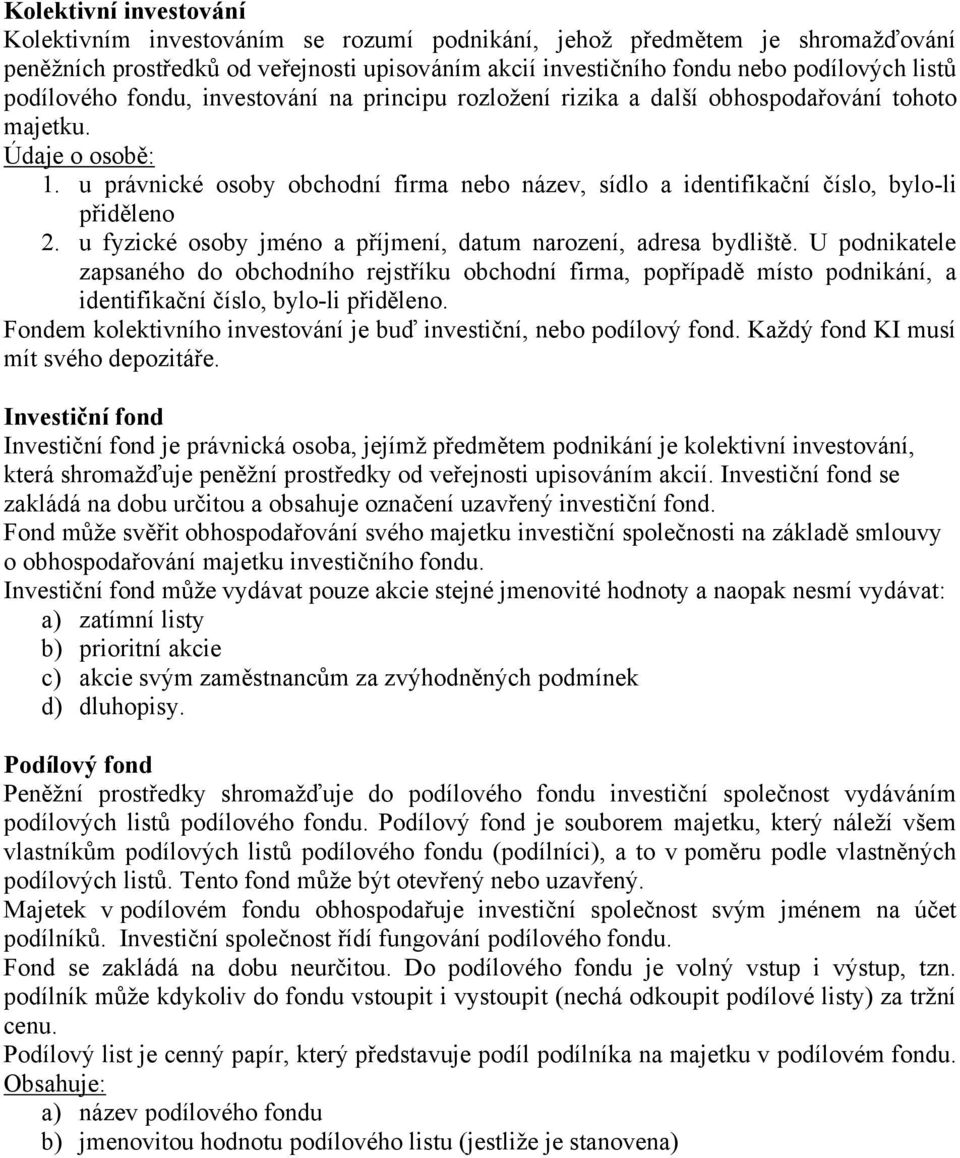 Kolektivní investování
Kolektivním investováním se rozumí podnikání, jehož předmětem je shromažďování peněžních prostředků od veřejnosti upisováním akcií investičního fondu nebo podílových listů podílového fondu, investování na principu rozložení rizika a další obhospodařování tohoto majetku.
Údaje o osobě:
1. u právnické osoby obchodní firma nebo název, sídlo a identifikační číslo, bylo-li přiděleno
2. u fyzické osoby jméno a příjmení, datum narození, adresa bydliště. U podnikatele zapsaného do obchodního rejstříku obchodní firma, popřípadě místo podnikání, a identifikační číslo, bylo-li přiděleno.
Fondem kolektivního investování je buď investiční, nebo podílový fond. Každý fond KI musí mít svého depozitáře.

Investiční fond
Investiční fond je právnická osoba, jejímž předmětem podnikání je kolektivní investování, která shromažďuje peněžní prostředky od veřejnosti upisováním akcií. Investiční fond se zakládá na dobu určitou a obsahuje označení uzavřený investiční fond.
Fond může svěřit obhospodařování svého majetku investiční společnosti na základě smlouvy o obhospodařování majetku investičního fondu.
Investiční fond může vydávat pouze akcie stejné jmenovité hodnoty a naopak nesmí vydávat:
a) zatímní listy
b) prioritní akcie
c) akcie svým zaměstnancům za zvýhodněných podmínek
d) dluhopisy.

Podílový fond
Peněžní prostředky shromažďuje do podílového fondu investiční společnost vydáváním podílových listů podílového fondu. Podílový fond je souborem majetku, který náleží všem vlastníkům podílových listů podílového fondu (podílníci), a to v poměru podle vlastněných podílových listů. Tento fond může být otevřený nebo uzavřený.
Majetek v podílovém fondu obhospodařuje investiční společnost svým jménem na účet podílníků. Investiční společnost řídí fungování podílového fondu.
Fond se zakládá na dobu neurčitou. Do podílového fondu je volný vstup i výstup, tzn. podílník může kdykoliv do fondu vstoupit i vystoupit (nechá odkoupit podílové listy) za tržní cenu.
Podílový list je cenný papír, který představuje podíl podílníka na majetku v podílovém fondu.
Obsahuje:
a) název podílového fondu
b) jmenovitou hodnotu podílového listu (jestliže je stanovena)